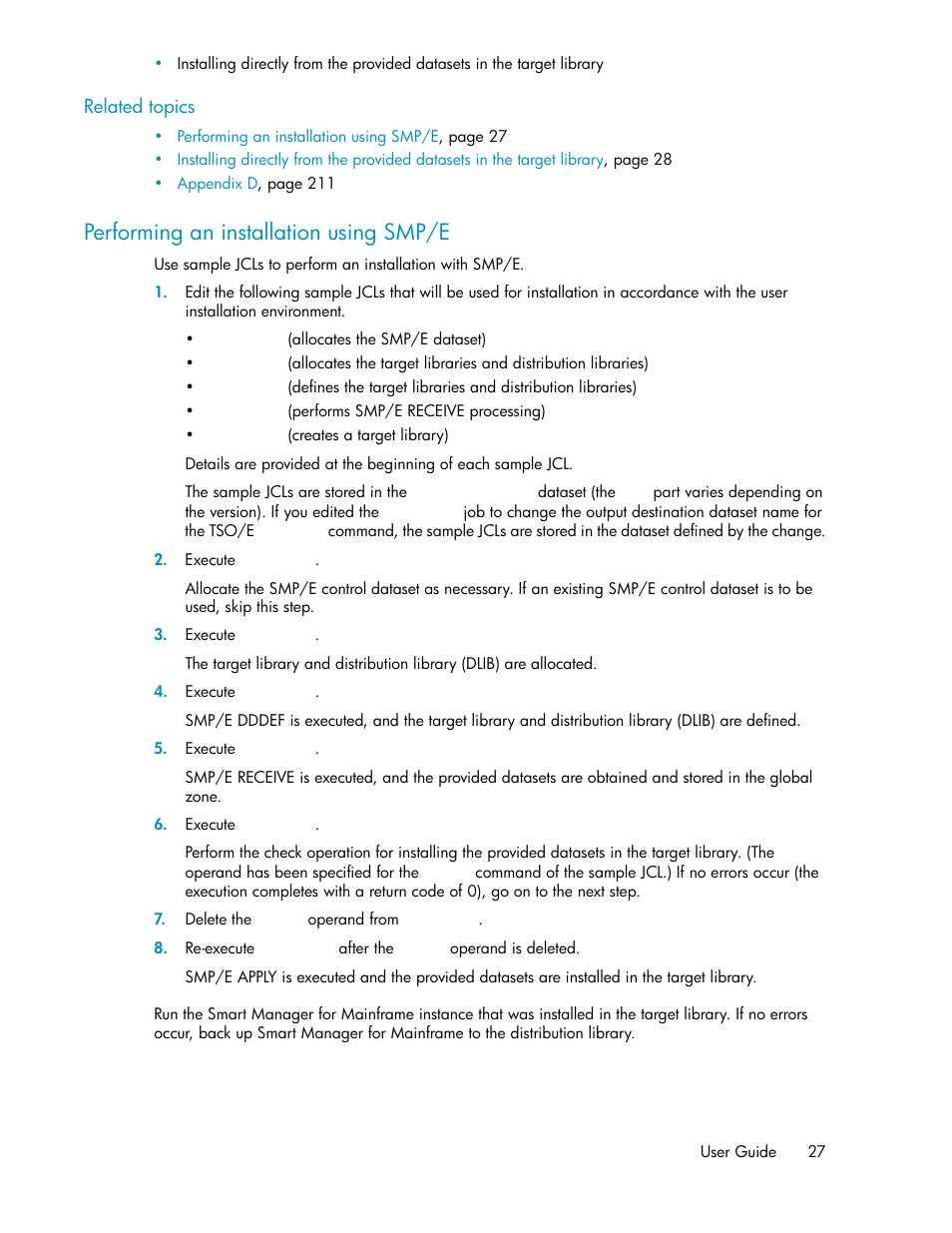 • Installing directly from the provided datasets in the target library

Related topics

• Performing an installation using SMP/E, page 27
• Installing directly from the provided datasets in the target library, page 28
• Appendix D, page 211

Performing an installation using SMP/E

Use sample JCLs to perform an installation with SMP/E.

1. Edit the following sample JCLs that will be used for installation in accordance with the user installation environment.

• (allocates the SMP/E dataset)
• (allocates the target libraries and distribution libraries)
• (defines the target libraries and distribution libraries)
• (performs SMP/E RECEIVE processing)
• (creates a target library)

Details are provided at the beginning of each sample JCL.

The sample JCLs are stored in the dataset (the part varies depending on the version). If you edited the job to change the output destination dataset name for the TSO/E command, the sample JCLs are stored in the dataset defined by the change.

2. Execute .

Allocate the SMP/E control dataset as necessary. If an existing SMP/E control dataset is to be used, skip this step.

3. Execute .

The target library and distribution library (DLIB) are allocated.

4. Execute .

SMP/E DDDEF is executed, and the target library and distribution library (DLIB) are defined.

5. Execute .

SMP/E RECEIVE is executed, and the provided datasets are obtained and stored in the global zone.

6. Execute .

Perform the check operation for installing the provided datasets in the target library. (The operand has been specified for the command of the sample JCL.) If no errors occur (the execution completes with a return code of 0), go on to the next step.

7. Delete the operand from .

8. Re-execute after the operand is deleted.

SMP/E APPLY is executed and the provided datasets are installed in the target library.

Run the Smart Manager for Mainframe instance that was installed in the target library. If no errors occur, back up Smart Manager for Mainframe to the distribution library.

User Guide 27